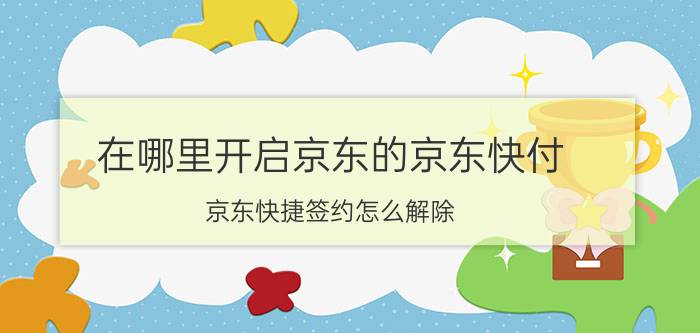 在哪里开启京东的京东快付

京东快捷签约怎么解除